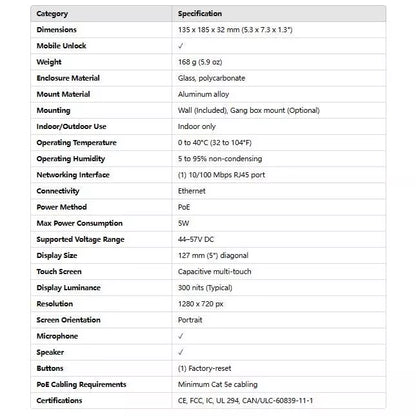 | Category | Specification |
|---|---|
| Dimensions | 135 x 185 x 32 mm (5.3 x 7.3 x 1.3") |
| Mobile Unlock | ✓ |
| Weight | 168 g (5.9 oz) |
| Enclosure Material | Glass, polycarbonate |
| Mount Material | Aluminum alloy |
| Mounting | Wall (Included), Gang box mount (Optional) |
| Indoor/Outdoor Use | Indoor only |
| Operating Temperature | 0 to 40°C (32 to 104°F) |
| Operating Humidity | 5 to 95% non-condensing |
| Networking Interface | (1) 10/100 Mbps RJ45 port |
| Connectivity | Ethernet |
| Power Method | PoE |
| Max Power Consumption | 5W |
| Supported Voltage Range | 44–57V DC |
| Display Size | 127 mm (5") diagonal |
| Touch Screen | Capacitive multi-touch |
| Display Luminance | 300 nits (Typical) |
| Resolution | 1280 x 720 px |
| Screen Orientation | Portrait |
| Microphone | ✓ |
| Speaker | ✓ |
| Buttons | (1) Factory-reset |
| PoE Cabling Requirements | Minimum Cat 5e cabling |
| Certifications | CE, FCC, IC, UL 294, CAN/ULC-60839-11-1 |